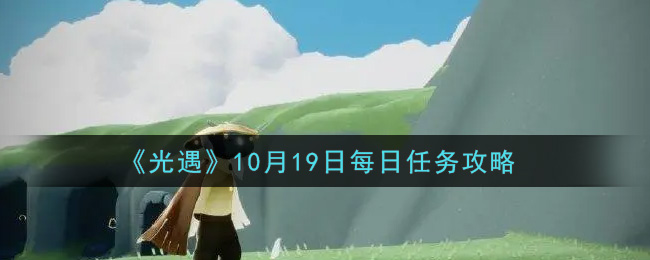 《光遇》10月19日每日任务攻略